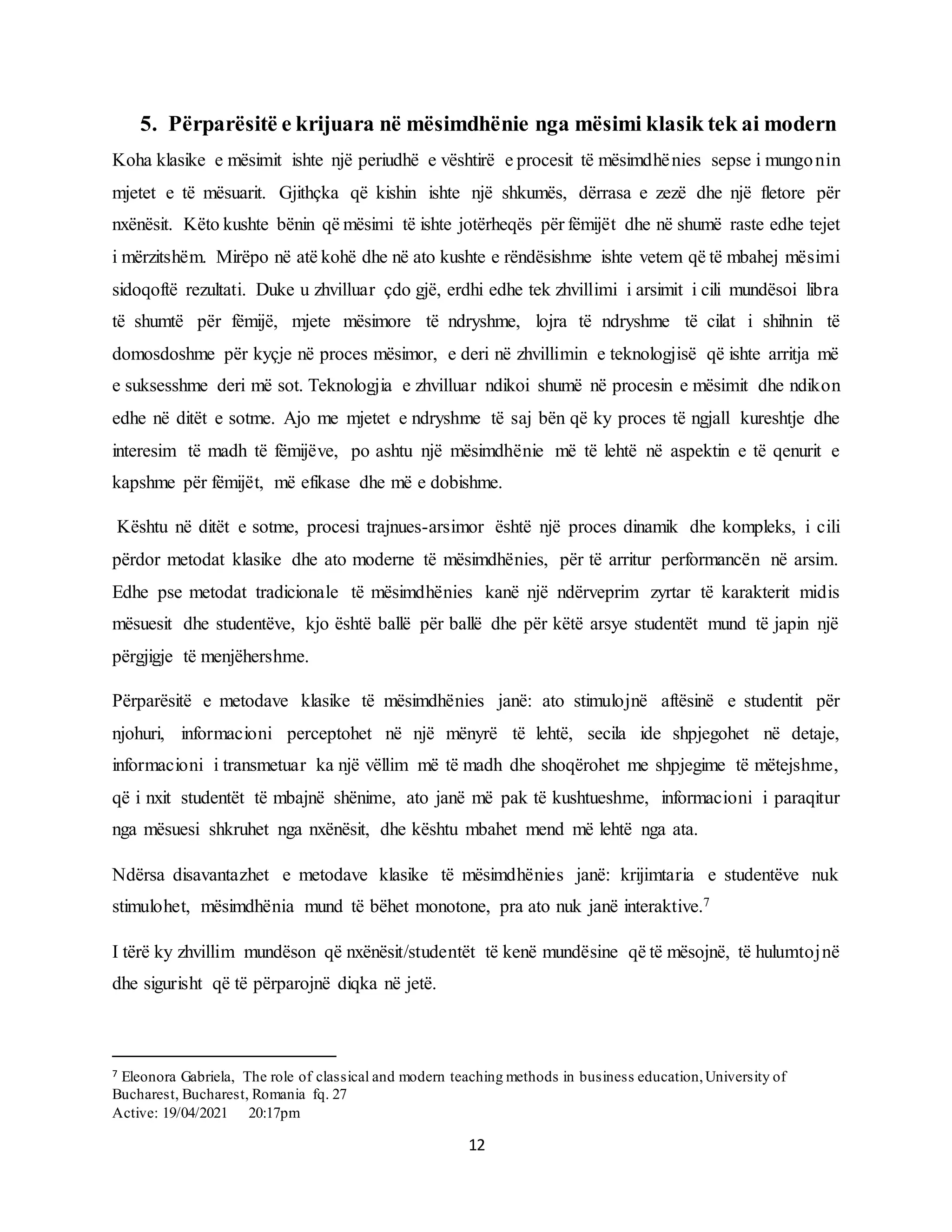 5. Përparësitë e krijuara në mësimdhënie nga mësimi klasik tek ai modern

Koha klasike e mësimit ishte një periudhë e vështirë e procesit të mësimdhënies sepse i mungonin mjetet e të mësuarit. Gjithçka që kishin ishte një shkumës, dërrasa e zezë dhe një fletore për nxënësit. Këto kushte bënin që mësimi të ishte jotërheqës për fëmijët dhe në shumë raste edhe tejet i mërzitshëm. Mirëpo në atë kohë dhe në ato kushte e rëndësishme ishte vetem që të mbahej mësimi sidoqoftë rezultati. Duke u zhvilluar çdo gjë, erdhi edhe tek zhvillimi i arsimit i cili mundësoi libra të shumtë për fëmijë, mjete mësimore të ndryshme, lojra të ndryshme të cilat i shihnin të domosdoshme për kyçje në proces mësimor, e deri në zhvillimin e teknologjisë që ishte arritja më e suksesshme deri më sot. Teknologjia e zhvilluar ndikoi shumë në procesin e mësimit dhe ndikon edhe në ditët e sotme. Ajo me mjetet e ndryshme të saj bën që ky proces të ngjall kureshtje dhe interesim të madh të fëmijëve, po ashtu një mësimdhënie më të lehtë në aspektin e të qenurit e kapshme për fëmijët, më efikase dhe më e dobishme.

Kështu në ditët e sotme, procesi trajnues-arsimor është një proces dinamik dhe kompleks, i cili përdor metodat klasike dhe ato moderne të mësimdhënies, për të arritur performancën në arsim. Edhe pse metodat tradicionale të mësimdhënies kanë një ndërveprim zyrtar të karakterit midis mësuesit dhe studentëve, kjo është ballë për ballë dhe për këtë arsye studentët mund të japin një përgjigje të menjëhershme.

Përparësitë e metodave klasike të mësimdhënies janë: ato stimulojnë aftësinë e studentit për njohuri, informacioni perceptohet në një mënyrë të lehtë, secila ide shpjegohet në detaje, informacioni i transmetuar ka një vëllim më të madh dhe shoqërohet me shpjegime të mëtejshme, që i nxit studentët të mbajnë shënime, ato janë më pak të kushtueshme, informacioni i paraqitur nga mësuesi shkruhet nga nxënësit, dhe kështu mbahet mend më lehtë nga ata.

Ndërsa disavantazhet e metodave klasike të mësimdhënies janë: krijimtaria e studentëve nuk stimulohet, mësimdhënia mund të bëhet monotone, pra ato nuk janë interaktive.$^7$

I tërë ky zhvillim mundëson që nxënësit/studentët të kenë mundësine që të mësojnë, të hulumtojnë dhe sigurisht që të përparojnë diqka në jetë.

$^7$ Eleonora Gabriela, The role of classical and modern teaching methods in business education, University of Bucharest, Bucharest, Romania fq. 27
Active: 19/04/2021 20:17pm

12